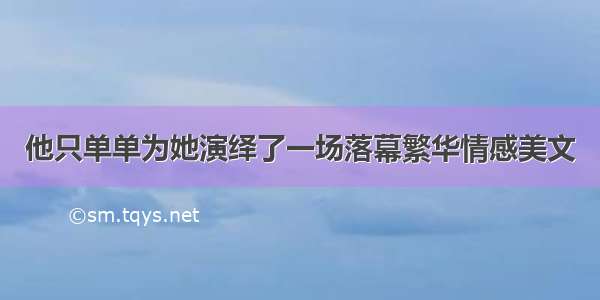 他只单单为她演绎了一场落幕繁华情感美文

©sm.tqys.net